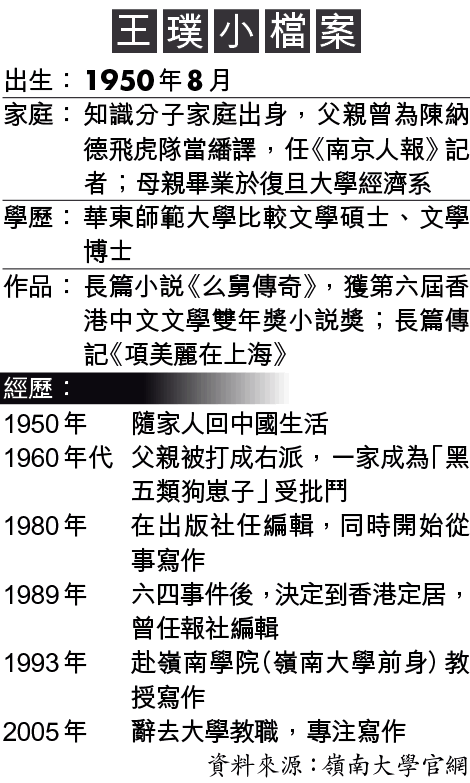 王璞小檔案

出生：1950年8月

家庭：知識分子家庭出身，父親曾為陳納德飛虎隊當繙譯，任《南京人報》記者；母親畢業於復旦大學經濟系

學歷：華東師範大學比較文學碩士、文學博士

作品：長篇小說《么舅傳奇》，獲第六屆香港中文文學雙年獎小說獎；長篇傳記《項美麗在上海》

經歷：

1950年 隨家人回中國生活

1960年代 父親被打成右派，一家成為「黑五類狗崽子」受批鬥

1980年 在出版社任編輯，同時開始從事寫作

1989年 六四事件後，決定到香港定居，曾任報社編輯

1993年 赴嶺南學院（嶺南大學前身）教授寫作

2005年 辭去大學教職，專注寫作

資料來源：嶺南大學官網